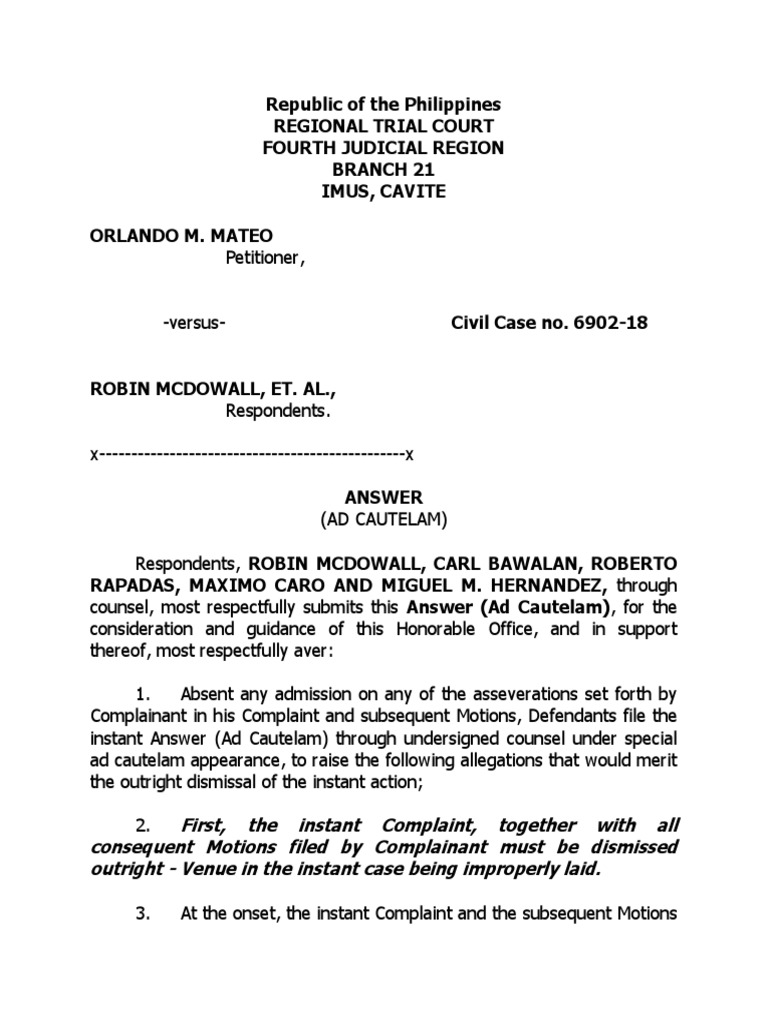 Republic of the Philippines
REGIONAL TRIAL COURT
FOURTH JUDICIAL REGION
BRANCH 21
IMUS, CAVITE

ORLANDO M. MATEO
Petitioner,

-versus-

Civil Case no. 6902-18

ROBIN MCDOWALL, ET. AL.,
Respondents.

x------------------------------------------------x

ANSWER
(AD CAUTELAM)

Respondents, ROBIN MCDOWALL, CARL BAWALAN, ROBERTO RAPADAS, MAXIMO CARO AND MIGUEL M. HERNANDEZ, through counsel, most respectfully submits this Answer (Ad Cautelam), for the consideration and guidance of this Honorable Office, and in support thereof, most respectfully aver:

1. Absent any admission on any of the asseverations set forth by Complainant in his Complaint and subsequent Motions, Defendants file the instant Answer (Ad Cautelam) through undersigned counsel under special ad cautelam appearance, to raise the following allegations that would merit the outright dismissal of the instant action;

2. First, the instant Complaint, together with all consequent Motions filed by Complainant must be dismissed outright - Venue in the instant case being improperly laid.

3. At the onset, the instant Complaint and the subsequent Motions